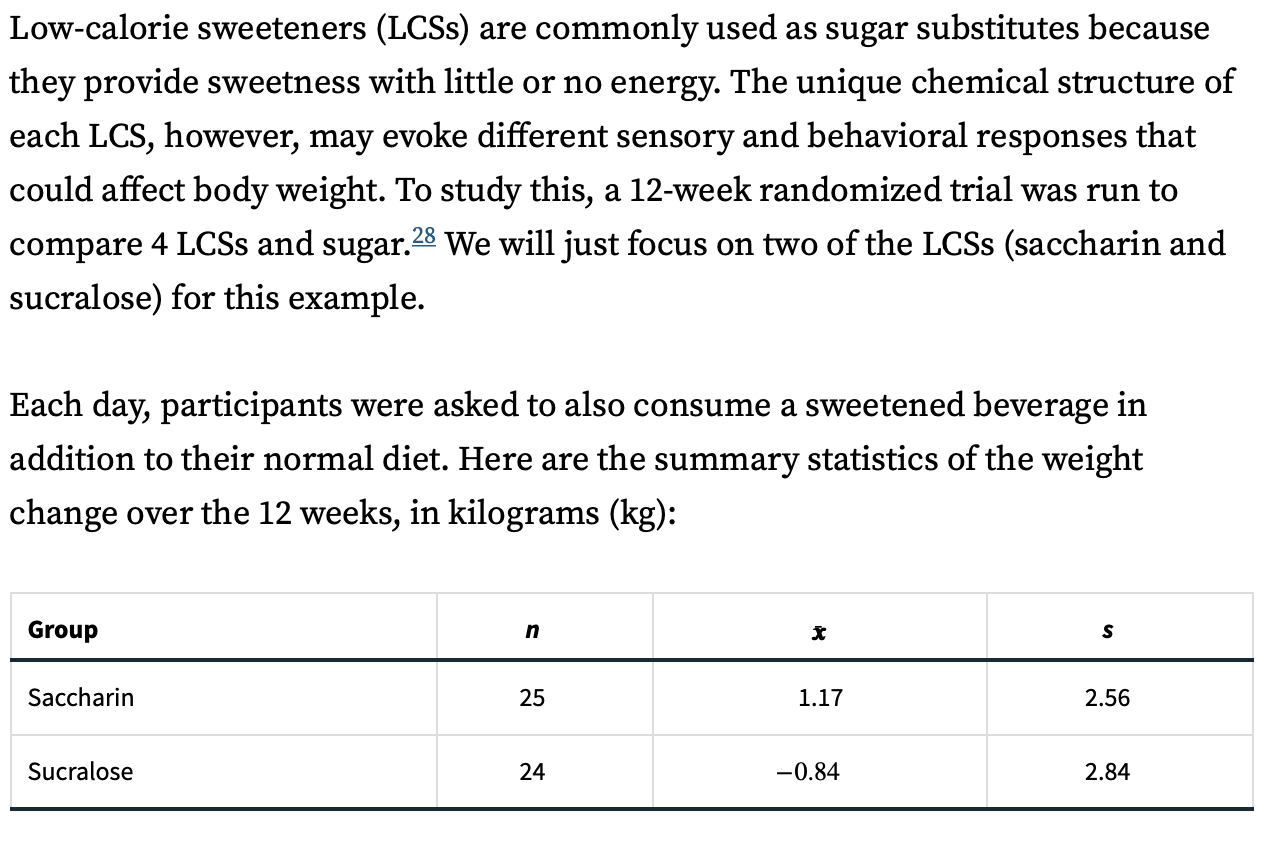 Low-calorie sweeteners (LCSs) are commonly used as sugar substitutes because they provide sweetness with little or no energy. The unique chemical structure of each LCS, however, may evoke different sensory and behavioral responses that could affect body weight. To study this, a 12-week randomized trial was run to compare 4 LCSs and sugar.$^{28}$ We will just focus on two of the LCSs (saccharin and sucralose) for this example.

Each day, participants were asked to also consume a sweetened beverage in addition to their normal diet. Here are the summary statistics of the weight change over the 12 weeks, in kilograms (kg):

| Group | $n$ | $\bar{x}$ | $s$ |
|---|---|---|---|
| Saccharin | 25 | 1.17 | 2.56 |
| Sucralose | 24 | −0.84 | 2.84 |